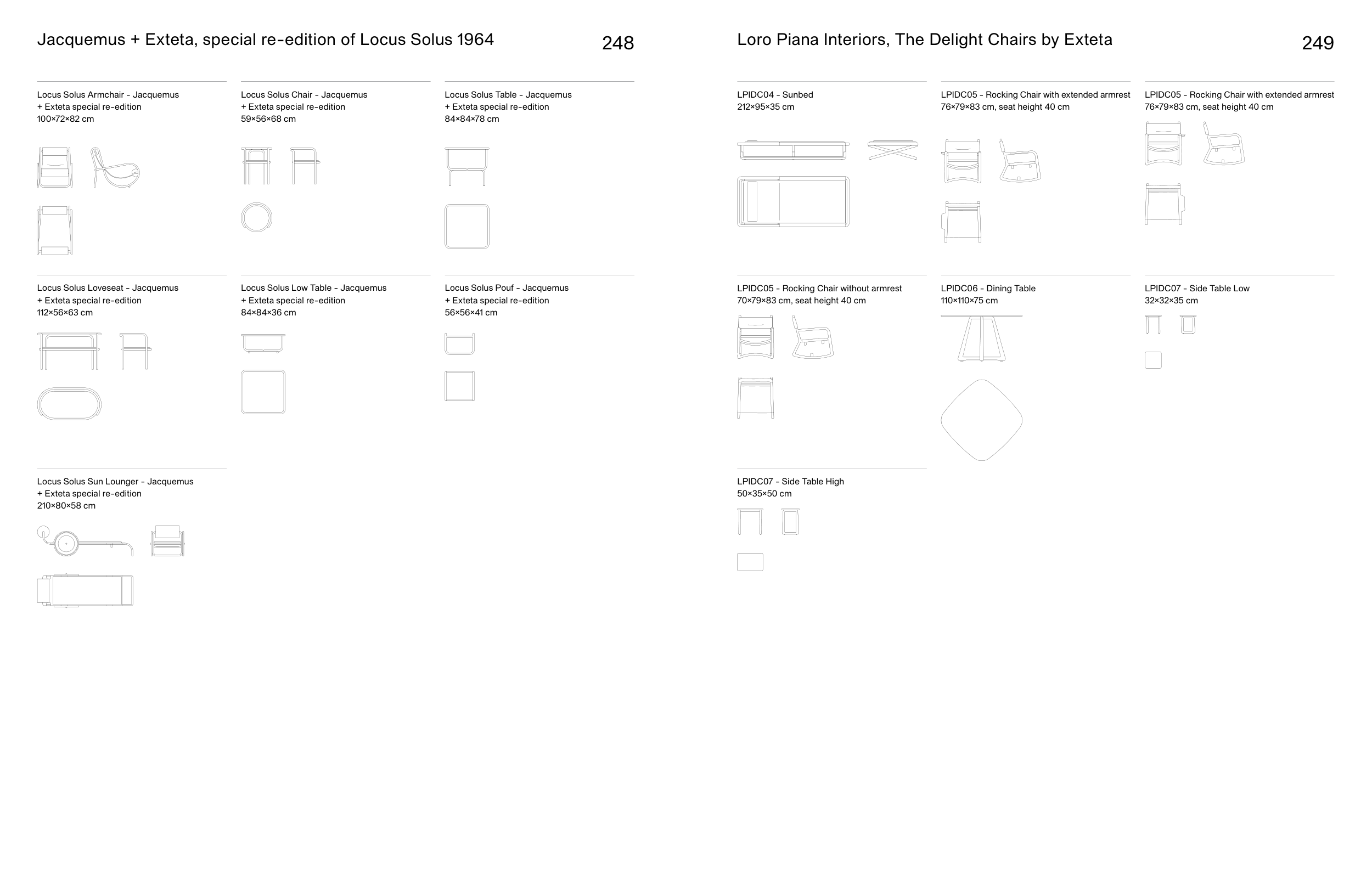 Jacquemus + Exteta, special re-edition of Locus Solus 1964

248

Locus Solus Armchair - Jacquemus + Exteta special re-edition
100×72×82 cm

Locus Solus Chair - Jacquemus + Exteta special re-edition
59×56×68 cm

Locus Solus Table - Jacquemus + Exteta special re-edition
84×84×78 cm

Locus Solus Loveseat - Jacquemus + Exteta special re-edition
112×56×63 cm

Locus Solus Low Table - Jacquemus + Exteta special re-edition
84×84×36 cm

Locus Solus Pouf - Jacquemus + Exteta special re-edition
56×56×41 cm

Locus Solus Sun Lounger - Jacquemus + Exteta special re-edition
210×80×58 cm

Loro Piana Interiors, The Delight Chairs by Exteta

249

LPIDC04 - Sunbed
212×95×35 cm

LPIDC05 - Rocking Chair with extended armrest
76×79×83 cm, seat height 40 cm

LPIDC05 - Rocking Chair with extended armrest
76×79×83 cm, seat height 40 cm

LPIDC05 - Rocking Chair without armrest
70×79×83 cm, seat height 40 cm

LPIDC06 - Dining Table
110×110×75 cm

LPIDC07 - Side Table Low
32×32×35 cm

LPIDC07 - Side Table High
50×35×50 cm